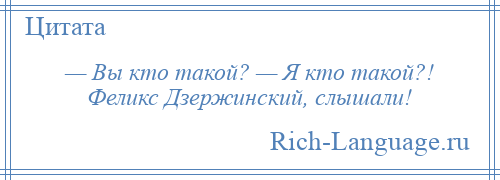 Цитата

— Вы кто такой? — Я кто такой?! Феликс Дзержинский, слышали!

Rich-Language.ru